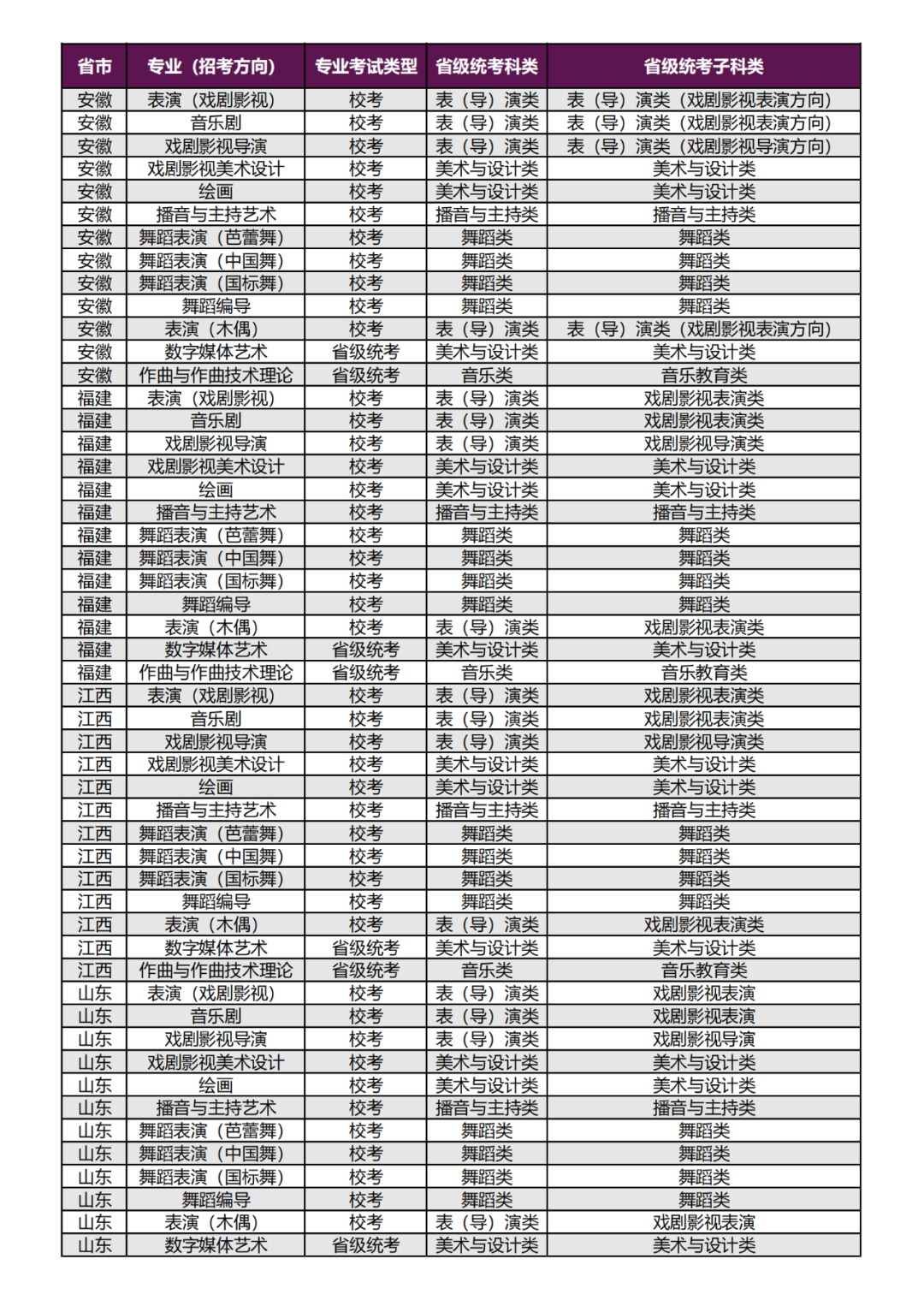 | 省市 | 专业（招考方向） | 专业考试类型 | 省级统考科类 | 省级统考子科类 |
|---|---|---|---|---|
| 安徽 | 表演（戏剧影视） | 校考 | 表（导）演类 | 表（导）演类（戏剧影视表演方向） |
| 安徽 | 音乐剧 | 校考 | 表（导）演类 | 表（导）演类（戏剧影视表演方向） |
| 安徽 | 戏剧影视导演 | 校考 | 表（导）演类 | 表（导）演类（戏剧影视导演方向） |
| 安徽 | 戏剧影视美术设计 | 校考 | 美术与设计类 | 美术与设计类 |
| 安徽 | 绘画 | 校考 | 美术与设计类 | 美术与设计类 |
| 安徽 | 播音与主持艺术 | 校考 | 播音与主持类 | 播音与主持类 |
| 安徽 | 舞蹈表演（芭蕾舞） | 校考 | 舞蹈类 | 舞蹈类 |
| 安徽 | 舞蹈表演（中国舞） | 校考 | 舞蹈类 | 舞蹈类 |
| 安徽 | 舞蹈表演（国标舞） | 校考 | 舞蹈类 | 舞蹈类 |
| 安徽 | 舞蹈编导 | 校考 | 舞蹈类 | 舞蹈类 |
| 安徽 | 表演（木偶） | 校考 | 表（导）演类 | 表（导）演类（戏剧影视表演方向） |
| 安徽 | 数字媒体艺术 | 省级统考 | 美术与设计类 | 美术与设计类 |
| 安徽 | 作曲与作曲技术理论 | 省级统考 | 音乐类 | 音乐教育类 |
| 福建 | 表演（戏剧影视） | 校考 | 表（导）演类 | 戏剧影视表演类 |
| 福建 | 音乐剧 | 校考 | 表（导）演类 | 戏剧影视表演类 |
| 福建 | 戏剧影视导演 | 校考 | 表（导）演类 | 戏剧影视导演类 |
| 福建 | 戏剧影视美术设计 | 校考 | 美术与设计类 | 美术与设计类 |
| 福建 | 绘画 | 校考 | 美术与设计类 | 美术与设计类 |
| 福建 | 播音与主持艺术 | 校考 | 播音与主持类 | 播音与主持类 |
| 福建 | 舞蹈表演（芭蕾舞） | 校考 | 舞蹈类 | 舞蹈类 |
| 福建 | 舞蹈表演（中国舞） | 校考 | 舞蹈类 | 舞蹈类 |
| 福建 | 舞蹈表演（国标舞） | 校考 | 舞蹈类 | 舞蹈类 |
| 福建 | 舞蹈编导 | 校考 | 舞蹈类 | 舞蹈类 |
| 福建 | 表演（木偶） | 校考 | 表（导）演类 | 戏剧影视表演类 |
| 福建 | 数字媒体艺术 | 省级统考 | 美术与设计类 | 美术与设计类 |
| 福建 | 作曲与作曲技术理论 | 省级统考 | 音乐类 | 音乐教育类 |
| 江西 | 表演（戏剧影视） | 校考 | 表（导）演类 | 戏剧影视表演类 |
| 江西 | 音乐剧 | 校考 | 表（导）演类 | 戏剧影视表演类 |
| 江西 | 戏剧影视导演 | 校考 | 表（导）演类 | 戏剧影视导演类 |
| 江西 | 戏剧影视美术设计 | 校考 | 美术与设计类 | 美术与设计类 |
| 江西 | 绘画 | 校考 | 美术与设计类 | 美术与设计类 |
| 江西 | 播音与主持艺术 | 校考 | 播音与主持类 | 播音与主持类 |
| 江西 | 舞蹈表演（芭蕾舞） | 校考 | 舞蹈类 | 舞蹈类 |
| 江西 | 舞蹈表演（中国舞） | 校考 | 舞蹈类 | 舞蹈类 |
| 江西 | 舞蹈表演（国标舞） | 校考 | 舞蹈类 | 舞蹈类 |
| 江西 | 舞蹈编导 | 校考 | 舞蹈类 | 舞蹈类 |
| 江西 | 表演（木偶） | 校考 | 表（导）演类 | 戏剧影视表演类 |
| 江西 | 数字媒体艺术 | 省级统考 | 美术与设计类 | 美术与设计类 |
| 江西 | 作曲与作曲技术理论 | 省级统考 | 音乐类 | 音乐教育类 |
| 山东 | 表演（戏剧影视） | 校考 | 表（导）演类 | 戏剧影视表演 |
| 山东 | 音乐剧 | 校考 | 表（导）演类 | 戏剧影视表演 |
| 山东 | 戏剧影视导演 | 校考 | 表（导）演类 | 戏剧影视导演 |
| 山东 | 戏剧影视美术设计 | 校考 | 美术与设计类 | 美术与设计类 |
| 山东 | 绘画 | 校考 | 美术与设计类 | 美术与设计类 |
| 山东 | 播音与主持艺术 | 校考 | 播音与主持类 | 播音与主持类 |
| 山东 | 舞蹈表演（芭蕾舞） | 校考 | 舞蹈类 | 舞蹈类 |
| 山东 | 舞蹈表演（中国舞） | 校考 | 舞蹈类 | 舞蹈类 |
| 山东 | 舞蹈表演（国标舞） | 校考 | 舞蹈类 | 舞蹈类 |
| 山东 | 舞蹈编导 | 校考 | 舞蹈类 | 舞蹈类 |
| 山东 | 表演（木偶） | 校考 | 表（导）演类 | 戏剧影视表演 |
| 山东 | 数字媒体艺术 | 省级统考 | 美术与设计类 | 美术与设计类 |